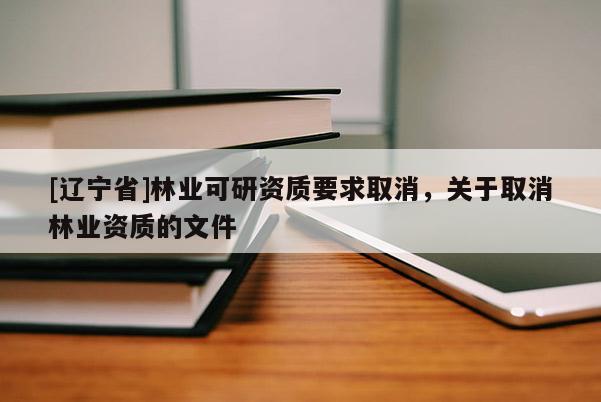 [辽宁省]林业可研资质要求取消，关于取消林业资质的文件